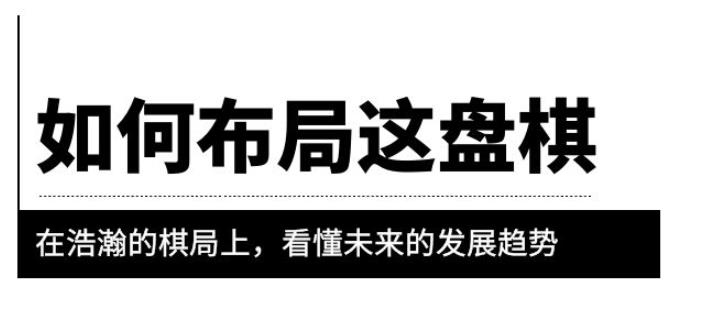 如何布局这盘棋

在浩瀚的棋局上，看懂未来的发展趋势